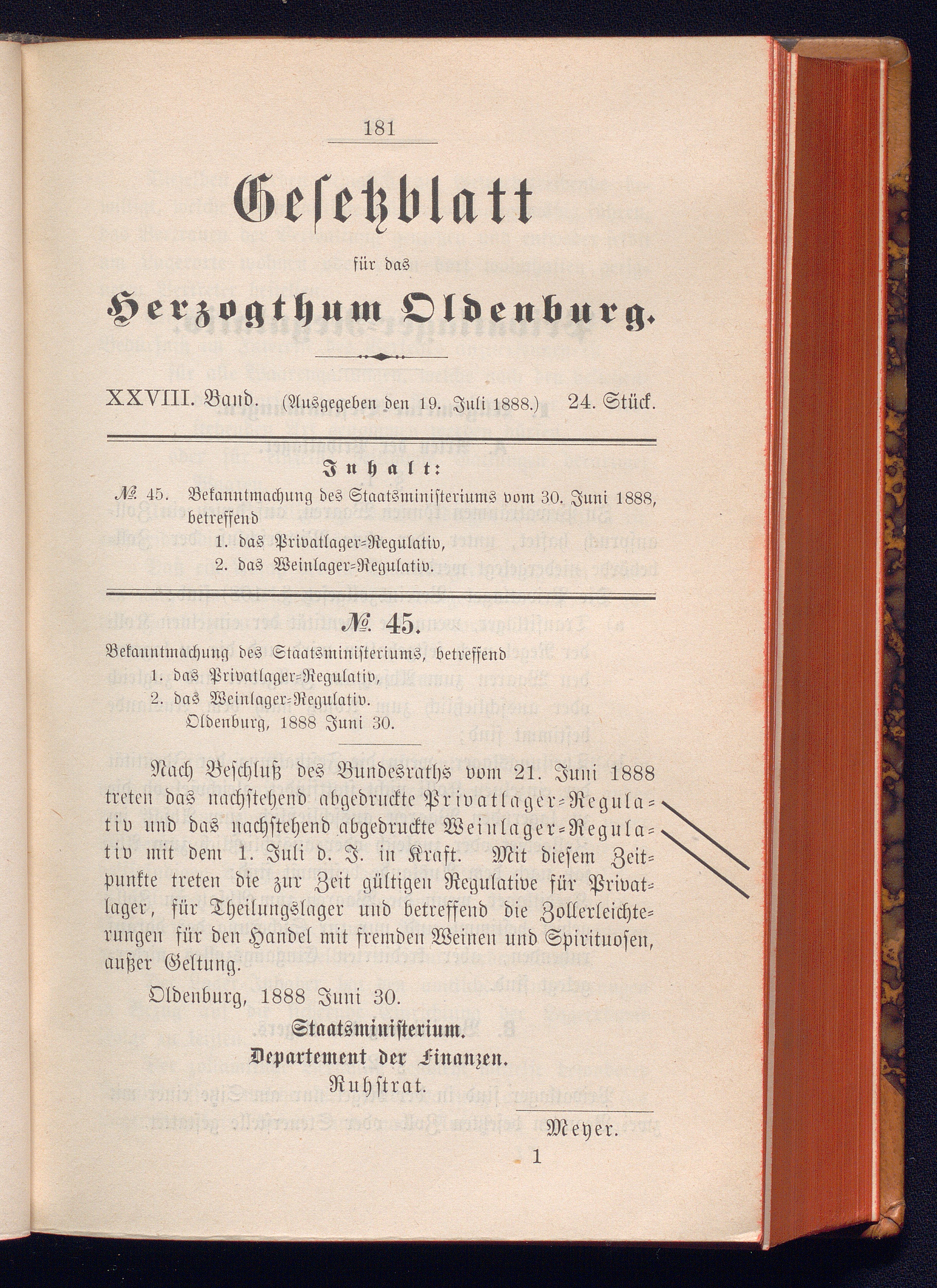 181

Gesetzblatt

für das

Herzogthum Oldenburg.

XXVIII. Band. (Ausgegeben den 19. Juli 1888.) 24. Stück.

Inhalt:

№ 45. Bekanntmachung des Staatsministeriums vom 30. Juni 1888, betreffend
1. das Privatlager-Regulativ,
2. das Weinlager-Regulativ.

№ 45.

Bekanntmachung des Staatsministeriums, betreffend
1. das Privatlager-Regulativ,
2. das Weinlager-Regulativ.
Oldenburg, 1888 Juni 30.

Nach Beschluß des Bundesraths vom 21. Juni 1888 treten das nachstehend abgedruckte Privatlager-Regulativ und das nachstehend abgedruckte Weinlager-Regulativ mit dem 1. Juli d. J. in Kraft. Mit diesem Zeitpunkte treten die zur Zeit gültigen Regulative für Privatlager, für Theilungslager und betreffend die Zollerleichterungen für den Handel mit fremden Weinen und Spirituosen, außer Geltung.

Oldenburg, 1888 Juni 30.

Staatsministerium.
Departement der Finanzen.
Ruhstrat.

Meyer.

1